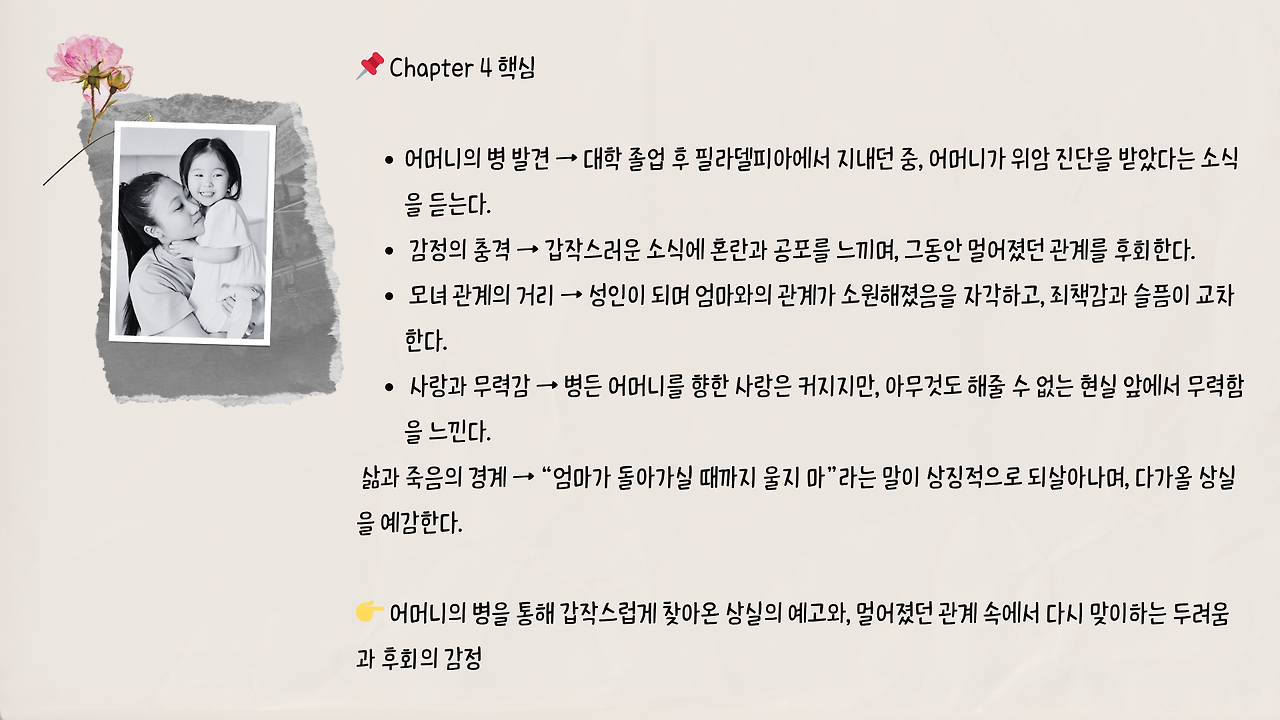 📌 Chapter 4 핵심

• 어머니의 병 발견 → 대학 졸업 후 필라델피아에서 지내던 중, 어머니가 위암 진단을 받았다는 소식을 듣는다.
• 감정의 충격 → 갑작스러운 소식에 혼란과 공포를 느끼며, 그동안 멀어졌던 관계를 후회한다.
• 모녀 관계의 거리 → 성인이 되며 엄마와의 관계가 소원해졌음을 자각하고, 죄책감과 슬픔이 교차한다.
• 사랑과 무력감 → 병든 어머니를 향한 사랑은 커지지만, 아무것도 해줄 수 없는 현실 앞에서 무력함을 느낀다.

삶과 죽음의 경계 → "엄마가 돌아가실 때까지 울지 마"라는 말이 상징적으로 되살아나며, 다가올 상실을 예감한다.

👉 어머니의 병을 통해 갑작스럽게 찾아온 상실의 예고와, 멀어졌던 관계 속에서 다시 맞이하는 두려움과 후회의 감정